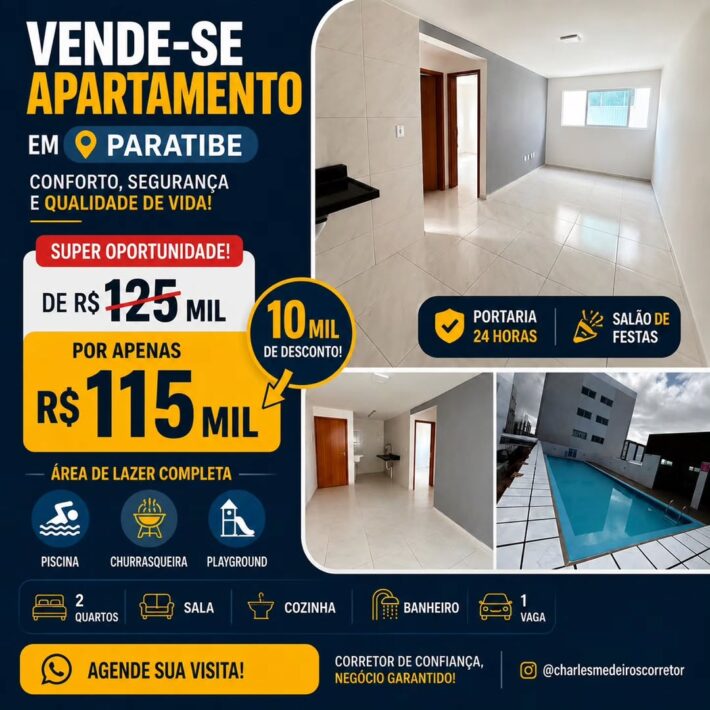 VENDE-SE
APARTAMENTO
EM PARATIBE

CONFORTO, SEGURANÇA E QUALIDADE DE VIDA!

SUPER OPORTUNIDADE!

DE R$ 125 MIL

POR APENAS
R$ 115 MIL

10 MIL
DE DESCONTO!

PORTARIA
24 HORAS

SALÃO DE
FESTAS

ÁREA DE LAZER COMPLETA

PISCINA
CHURRASQUEIRA
PLAYGROUND

2
QUARTOS
SALA
COZINHA
BANHEIRO
1
VAGA

AGENDE SUA VISITA!

CORRETOR DE CONFIANÇA,
NEGÓCIO GARANTIDO!

@charlesmedeiroscorretor